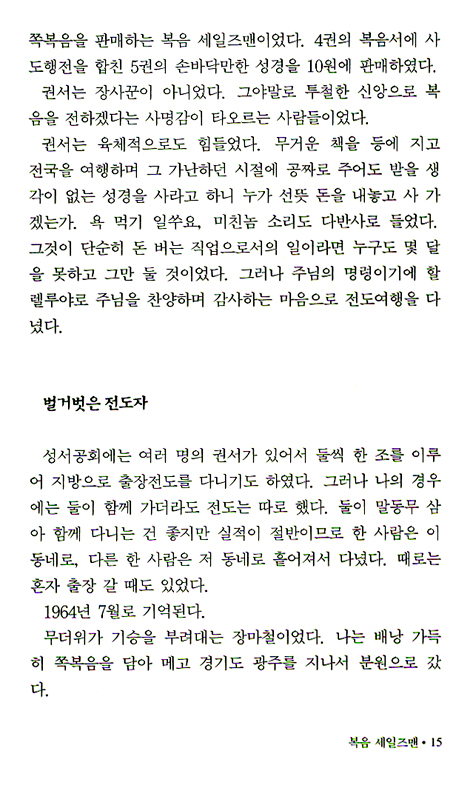 쪽복음을 판매하는 복음 세일즈맨이었다. 4권의 복음서에 사도행전을 합친 5권의 손바닥만한 성경을 10원에 판매하였다.

권서는 장사꾼이 아니었다. 그야말로 투철한 신앙으로 복음을 전하겠다는 사명감이 타오르는 사람들이었다.

권서는 육체적으로도 힘들었다. 무거운 책을 등에 지고 전국을 여행하며 그 가난하던 시절에 공짜로 주어도 받을 생각이 없는 성경을 사라고 하니 누가 선뜻 돈을 내놓고 사 가겠는가. 욕 먹기 일쑤요, 미친놈 소리도 다반사로 들었다. 그것이 단순히 돈 버는 직업으로서의 일이라면 누구도 몇 달을 못하고 그만 둘 것이었다. 그러나 주님의 명령이기에 할렐루야로 주님을 찬양하며 감사하는 마음으로 전도여행을 다녔다.

벌거벗은 전도자

성서공회에는 여러 명의 권서가 있어서 둘씩 한 조를 이루어 지방으로 출장전도를 다니기도 하였다. 그러나 나의 경우에는 둘이 함께 가더라도 전도는 따로 했다. 둘이 말동무 삼아 함께 다니는 건 좋지만 실적이 절반이므로 한 사람은 이 동네로, 다른 한 사람은 저 동네로 흩어져서 다녔다. 때로는 혼자 출장 갈 때도 있었다.

1964년 7월로 기억된다.

무더위가 기승을 부려대는 장마철이었다. 나는 배낭 가득히 쪽복음을 담아 메고 경기도 광주를 지나서 분원으로 갔다.

복음 세일즈맨 • 15